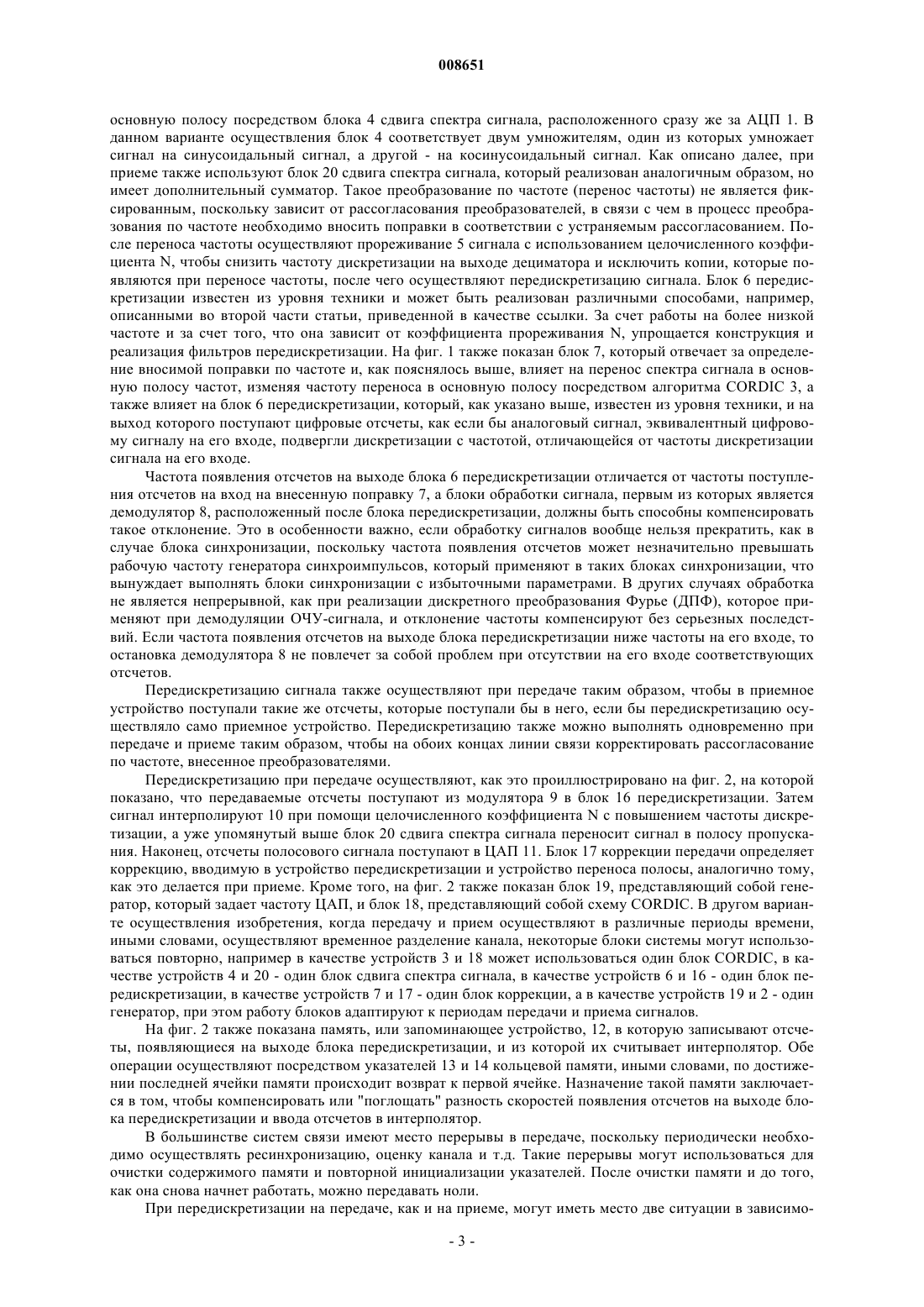 008651

основную полосу посредством блока 4 сдвига спектра сигнала, расположенного сразу же за АЦП 1. В данном варианте осуществления блок 4 соответствует двум умножителям, один из которых умножает сигнал на синусоидальный сигнал, а другой - на косинусоидальный сигнал. Как описано далее, при приеме также используют блок 20 сдвига спектра сигнала, который реализован аналогичным образом, но имеет дополнительный сумматор. Такое преобразование по частоте (перенос частоты) не является фиксированным, поскольку зависит от рассогласования преобразователей, в связи с чем в процесс преобразования по частоте необходимо вносить поправки в соответствии с устраняемым рассогласованием. После переноса частоты осуществляют прореживание 5 сигнала с использованием целочисленного коэффициента N, чтобы снизить частоту дискретизации на выходе дециматора и исключить копии, которые появляются при переносе частоты, после чего осуществляют передискретизацию сигнала. Блок 6 передискретизации известен из уровня техники и может быть реализован различными способами, например, описанными во второй части статьи, приведенной в качестве ссылки. За счет работы на более низкой частоте и за счет того, что она зависит от коэффициента прореживания N, упрощается конструкция и реализация фильтров передискретизации. На фиг. 1 также показан блок 7, который отвечает за определение вносимой поправки по частоте и, как пояснялось выше, влияет на перенос спектра сигнала в основную полосу частот, изменяя частоту переноса в основную полосу посредством алгоритма CORDIC 3, а также влияет на блок 6 передискретизации, который, как указано выше, известен из уровня техники, и на выход которого поступают цифровые отсчеты, как если бы аналоговый сигнал, эквивалентный цифровому сигналу на его входе, подвергли дискретизации с частотой, отличающейся от частоты дискретизации сигнала на его входе.

Частота появления отсчетов на выходе блока 6 передискретизации отличается от частоты поступления отсчетов на вход на внесенную поправку 7, а блоки обработки сигнала, первым из которых является демодулятор 8, расположенный после блока передискретизации, должны быть способны компенсировать такое отклонение. Это в особенности важно, если обработку сигналов вообще нельзя прекратить, как в случае блока синхронизации, поскольку частота появления отсчетов может незначительно превышать рабочую частоту генератора синхроимпульсов, который применяют в таких блоках синхронизации, что вынуждает выполнять блоки синхронизации с избыточными параметрами. В других случаях обработка не является непрерывной, как при реализации дискретного преобразования Фурье (ДПФ), которое применяют при демодуляции ОЧУ-сигнала, и отклонение частоты компенсируют без серьезных последствий. Если частота появления отсчетов на выходе блока передискретизации ниже частоты на его входе, то остановка демодулятора 8 не повлечет за собой проблем при отсутствии на его входе соответствующих отсчетов.

Передискретизацию сигнала также осуществляют при передаче таким образом, чтобы в приемное устройство поступали такие же отсчеты, которые поступали бы в него, если бы передискретизацию осуществляло само приемное устройство. Передискретизацию также можно выполнять одновременно при передаче и приеме таким образом, чтобы на обоих концах линии связи корректировать рассогласование по частоте, внесенное преобразователями.

Передискретизацию при передаче осуществляют, как это проиллюстрировано на фиг. 2, на которой показано, что передаваемые отсчеты поступают из модулятора 9 в блок 16 передискретизации. Затем сигнал интерполируют 10 при помощи целочисленного коэффициента N с повышением частоты дискретизации, а уже упомянутый выше блок 20 сдвига спектра сигнала переносит сигнал в полосу пропускания. Наконец, отсчеты полосового сигнала поступают в ЦАП 11. Блок 17 коррекции передачи определяет коррекцию, вводимую в устройство передискретизации и устройство переноса полосы, аналогично тому, как это делается при приеме. Кроме того, на фиг. 2 также показан блок 19, представляющий собой генератор, который задает частоту ЦАП, и блок 18, представляющий собой схему CORDIC. В другом варианте осуществления изобретения, когда передачу и прием осуществляют в различные периоды времени, иными словами, осуществляют временное разделение канала, некоторые блоки системы могут использоваться повторно, например в качестве устройств 3 и 18 может использоваться один блок CORDIC, в качестве устройств 4 и 20 - один блок сдвига спектра сигнала, в качестве устройств 6 и 16 - один блок передискретизации, в качестве устройств 7 и 17 - один блок коррекции, а в качестве устройств 19 и 2 - один генератор, при этом работу блоков адаптируют к периодам передачи и приема сигналов.

На фиг. 2 также показана память, или запоминающее устройство, 12, в которую записывают отсчеты, появляющиеся на выходе блока передискретизации, и из которой их считывает интерполятор. Обе операции осуществляют посредством указателей 13 и 14 кольцевой памяти, иными словами, по достижении последней ячейки памяти происходит возврат к первой ячейке. Назначение такой памяти заключается в том, чтобы компенсировать или "поглощать" разность скоростей появления отсчетов на выходе блока передискретизации и ввода отсчетов в интерполятор.

В большинстве систем связи имеют место перерывы в передаче, поскольку периодически необходимо осуществлять ресинхронизацию, оценку канала и т.д. Такие перерывы могут использоваться для очистки содержимого памяти и повторной инициализации указателей. После очистки памяти и до того, как она снова начнет работать, можно передавать ноли.

При передискретизации на передаче, как и на приеме, могут иметь место две ситуации в зависимо-

- 3 -